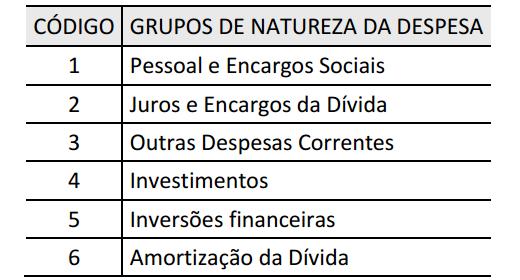 | CÓDIGO | GRUPOS DE NATUREZA DA DESPESA |
|---|---|
| 1 | Pessoal e Encargos Sociais |
| 2 | Juros e Encargos da Dívida |
| 3 | Outras Despesas Correntes |
| 4 | Investimentos |
| 5 | Inversões financeiras |
| 6 | Amortização da Dívida |